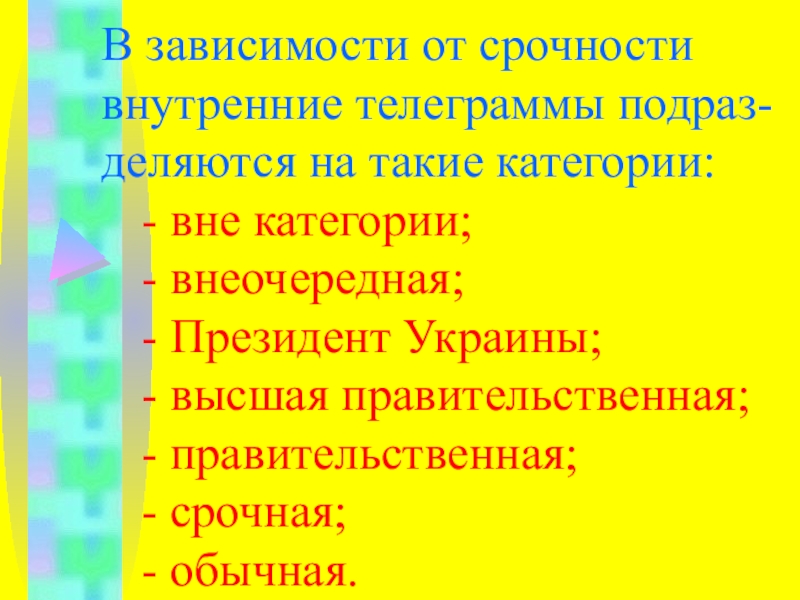 В зависимости от срочности внутренние телеграммы подразделяются на такие категории:

- вне категории;
- внеочередная;
- Президент Украины;
- высшая правительственная;
- правительственная;
- срочная;
- обычная.